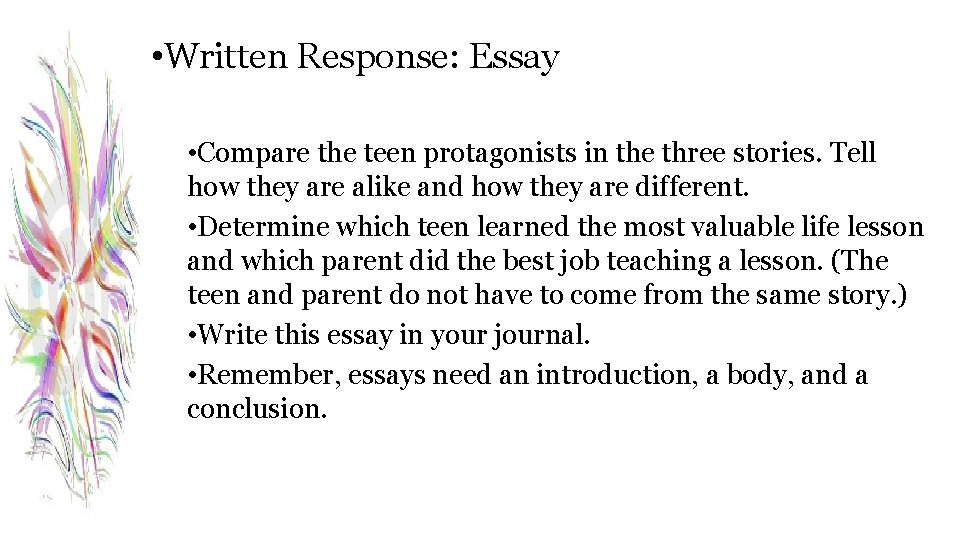 •Written Response: Essay

•Compare the teen protagonists in the three stories. Tell how they are alike and how they are different.

•Determine which teen learned the most valuable life lesson and which parent did the best job teaching a lesson. (The teen and parent do not have to come from the same story.)

•Write this essay in your journal.

•Remember, essays need an introduction, a body, and a conclusion.